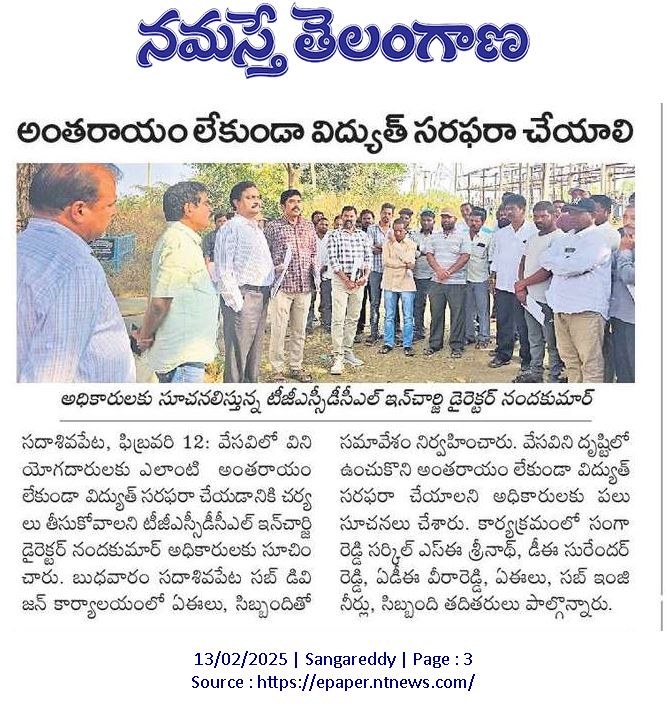 నమస్తే తెలంగాణ

అంతరాయం లేకుండా విద్యుత్ సరఫరా చేయాలి

అధికారులకు సూచనలిస్తున్న టీజీఎస్పీడీసీఎల్ ఇన్‌చార్జి డైరెక్టర్ నందకుమార్

సదాశివపేట, ఫిబ్రవరి 12: వేసవిలో వినియోగదారులకు ఎలాంటి అంతరాయం లేకుండా విద్యుత్ సరఫరా చేయడానికి చర్యలు తీసుకోవాలని టీజీఎస్పీడీసీఎల్ ఇన్‌చార్జి డైరెక్టర్ నందకుమార్ అధికారులకు సూచించారు. బుధవారం సదాశివపేట సబ్ డివిజన్ కార్యాలయంలో ఏఈలు, సిబ్బందితో సమావేశం నిర్వహించారు. వేసవిని దృష్టిలో ఉంచుకొని అంతరాయం లేకుండా విద్యుత్ సరఫరా చేయాలని అధికారులకు పలు సూచనలు చేశారు. కార్యక్రమంలో సంగారెడ్డి సర్కిల్ ఎస్ఈ శ్రీనాథ్, డీఈ సురేందర్ రెడ్డి, ఏడీఈ వీరారెడ్డి, ఏఈలు, సబ్ ఇంజినీర్లు, సిబ్బంది తదితరులు పాల్గొన్నారు.

13/02/2025 | Sangareddy | Page : 3
Source : https://epaper.ntnews.com/